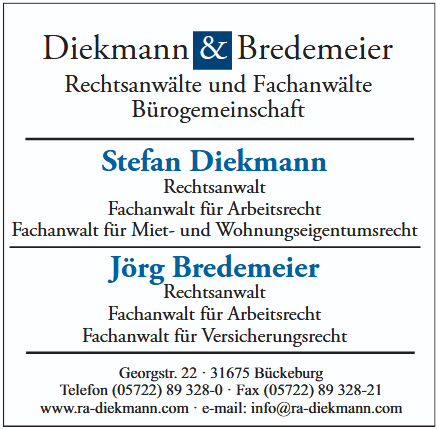 Diekmann & Bredemeier
Rechtsanwälte und Fachanwälte
Bürogemeinschaft

Stefan Diekmann
Rechtsanwalt
Fachanwalt für Arbeitsrecht
Fachanwalt für Miet- und Wohnungseigentumsrecht

Jörg Bredemeier
Rechtsanwalt
Fachanwalt für Arbeitsrecht
Fachanwalt für Versicherungsrecht

Georgstr. 22 · 31675 Bückeburg
Telefon (05722) 89 328-0 · Fax (05722) 89 328-21
www.ra-diekmann.com · e-mail: info@ra-diekmann.com